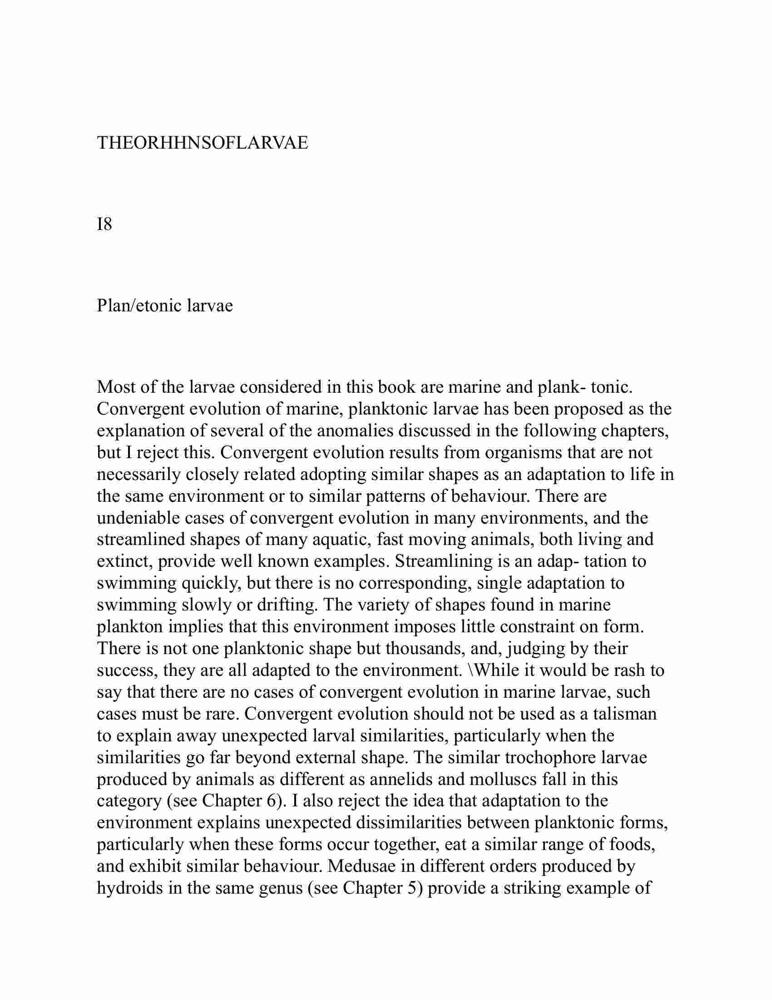 THEORHHNSOFLARVAE

I8

Plan/etonic larvae

Most of the larvae considered in this book are marine and plank- tonic. Convergent evolution of marine, planktonic larvae has been proposed as the explanation of several of the anomalies discussed in the following chapters, but I reject this. Convergent evolution results from organisms that are not necessarily closely related adopting similar shapes as an adaptation to life in the same environment or to similar patterns of behaviour. There are undeniable cases of convergent evolution in many environments, and the streamlined shapes of many aquatic, fast moving animals, both living and extinct, provide well known examples. Streamlining is an adap- tation to swimming quickly, but there is no corresponding, single adaptation to swimming slowly or drifting. The variety of shapes found in marine plankton implies that this environment imposes little constraint on form. There is not one planktonic shape but thousands, and, judging by their success, they are all adapted to the environment. \While it would be rash to say that there are no cases of convergent evolution in marine larvae, such cases must be rare. Convergent evolution should not be used as a talisman to explain away unexpected larval similarities, particularly when the similarities go far beyond external shape. The similar trochophore larvae produced by animals as different as annelids and molluscs fall in this category (see Chapter 6). I also reject the idea that adaptation to the environment explains unexpected dissimilarities between planktonic forms, particularly when these forms occur together, eat a similar range of foods, and exhibit similar behaviour. Medusae in different orders produced by hydroids in the same genus (see Chapter 5) provide a striking example of